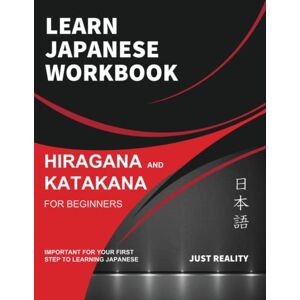 LEARN JAPANESE WORKBOOK

HIRAGANA AND KATAKANA

FOR BEGINNERS

日本語

IMPORTANT FOR YOUR FIRST STEP TO LEARNING JAPANESE

JUST REALITY